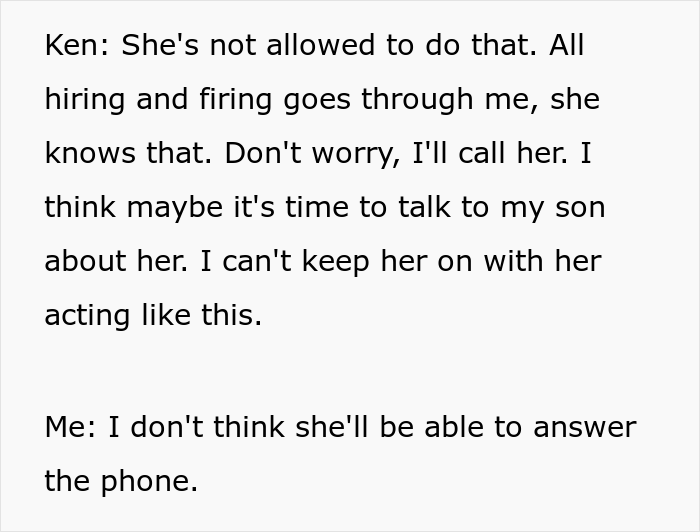 Ken: She's not allowed to do that. All hiring and firing goes through me, she knows that. Don't worry, I'll call her. I think maybe it's time to talk to my son about her. I can't keep her on with her acting like this.

Me: I don't think she'll be able to answer the phone.